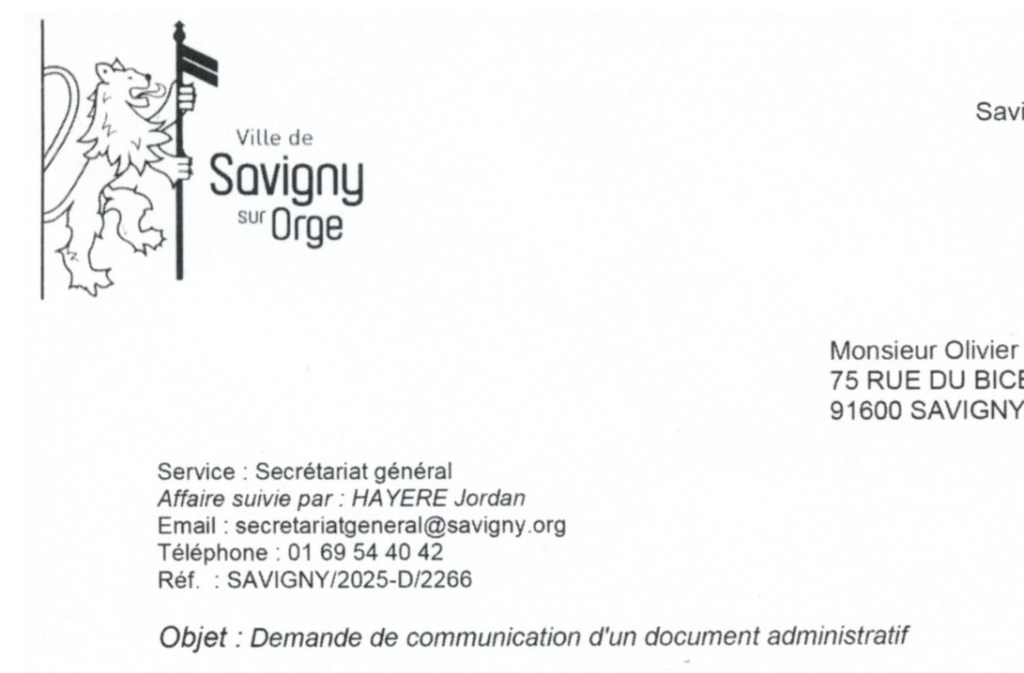 Ville de
Savigny
sur Orge

Savi

Monsieur Olivier
75 RUE DU BICE
91600 SAVIGNY

Service : Secrétariat général
Affaire suivie par : HAYERE Jordan
Email : secretariatgeneral@savigny.org
Téléphone : 01 69 54 40 42
Réf. : SAVIGNY/2025-D/2266

Objet : Demande de communication d'un document administratif